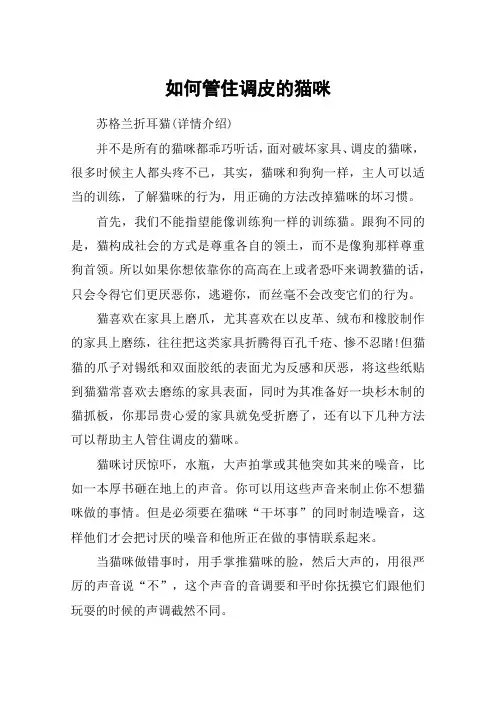 如何管住调皮的猫咪

苏格兰折耳猫(详情介绍)

并不是所有的猫咪都乖巧听话，面对破坏家具、调皮的猫咪，很多时候主人都头疼不已，其实，猫咪和狗狗一样，主人可以适当的训练，了解猫咪的行为，用正确的方法改掉猫咪的坏习惯。

首先，我们不能指望能像训练狗一样的训练猫。跟狗不同的是，猫构成社会的方式是尊重各自的领土，而不是像狗那样尊重狗首领。所以如果你想依靠你的高高在上或者恐吓来调教猫的话，只会令得它们更厌恶你，逃避你，而丝毫不会改变它们的行为。

猫喜欢在家具上磨爪，尤其喜欢在以皮革、绒布和橡胶制作的家具上磨练，往往把这类家具折腾得百孔千疮、惨不忍睹!但猫猫的爪子对锡纸和双面胶纸的表面尤为反感和厌恶，将这些纸贴到猫猫常喜欢去磨练的家具表面，同时为其准备好一块杉木制的猫抓板，你那昂贵心爱的家具就免受折磨了，还有以下几种方法可以帮助主人管住调皮的猫咪。

猫咪讨厌惊吓，水瓶，大声拍掌或其他突如其来的噪音，比如一本厚书砸在地上的声音。你可以用这些声音来制止你不想猫咪做的事情。但是必须要在猫咪“干坏事”的同时制造噪音，这样他们才会把讨厌的噪音和他所正在做的事情联系起来。

当猫咪做错事时，用手掌推猫咪的脸，然后大声的，用很严厉的声音说“不”，这个声音的音调要和平时你抚摸它们跟他们玩耍的时候的声调截然不同。